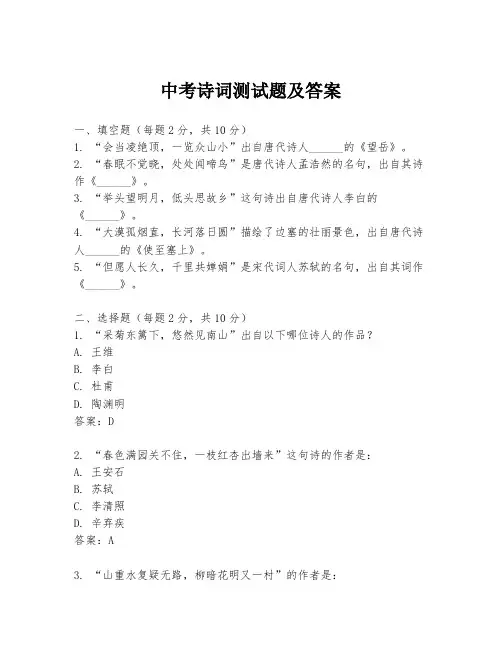 中考诗词测试题及答案

一、填空题（每题2分，共10分）
1. “会当凌绝顶，一览众山小”出自唐代诗人______的《望岳》。
2. “春眠不觉晓，处处闻啼鸟”是唐代诗人孟浩然的名句，出自其诗作《______》。
3. “举头望明月，低头思故乡”这句诗出自唐代诗人李白的《______》。
4. “大漠孤烟直，长河落日圆”描绘了边塞的壮丽景色，出自唐代诗人______的《使至塞上》。
5. “但愿人长久，千里共婵娟”是宋代词人苏轼的名句，出自其词作《______》。

二、选择题（每题2分，共10分）
1. “采菊东篱下，悠然见南山”出自以下哪位诗人的作品？
A. 王维
B. 李白
C. 杜甫
D. 陶渊明
答案：D

2. “春色满园关不住，一枝红杏出墙来”这句诗的作者是：
A. 王安石
B. 苏轼
C. 李清照
D. 辛弃疾
答案：A

3. “山重水复疑无路，柳暗花明又一村”的作者是：